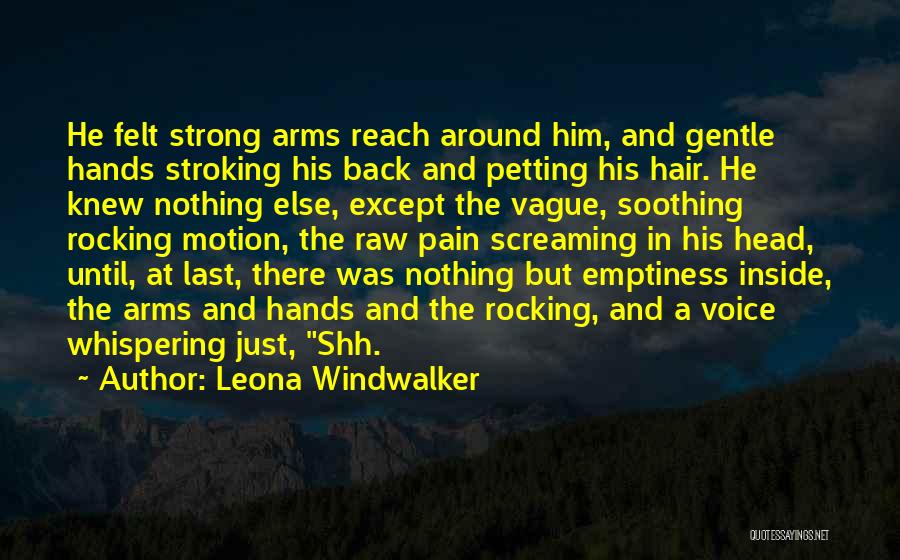 He felt strong arms reach around him, and gentle hands stroking his back and petting his hair. He knew nothing else, except the vague, soothing rocking motion, the raw pain screaming in his head, until, at last, there was nothing but emptiness inside, the arms and hands and the rocking, and a voice whispering just, "Shh.

~ Author: Leona Windwalker

QUOTESSAYINGS.NET